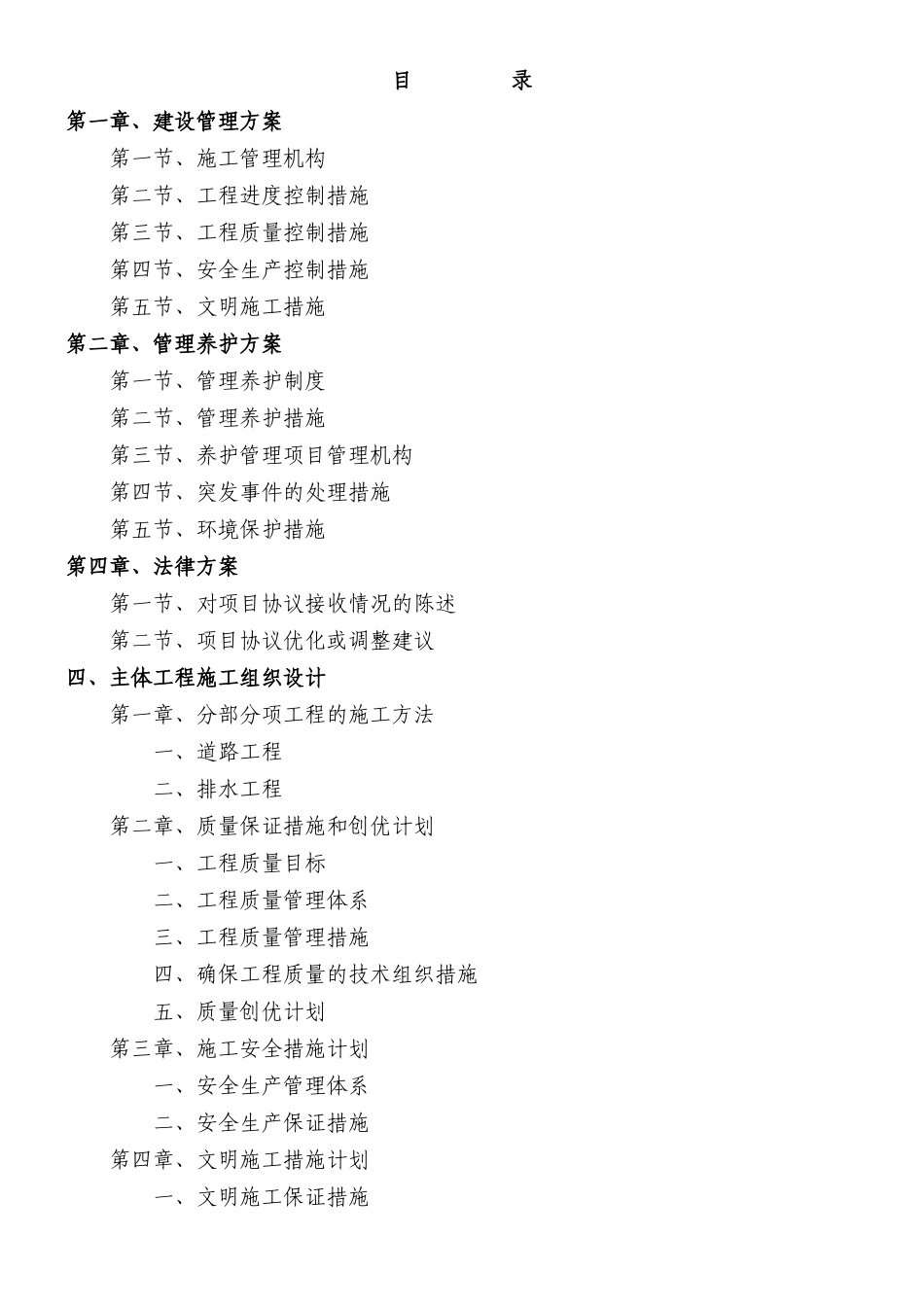 目 录

第一章、建设管理方案

第一节、施工管理机构

第二节、工程进度控制措施

第三节、工程质量控制措施

第四节、安全生产控制措施

第五节、文明施工措施

第二章、管理养护方案

第一节、管理养护制度

第二节、管理养护措施

第三节、养护管理项目管理机构

第四节、突发事件的处理措施

第五节、环境保护措施

第四章、法律方案

第一节、对项目协议接收情况的陈述

第二节、项目协议优化或调整建议

四、主体工程施工组织设计

第一章、分部分项工程的施工方法

一、道路工程

二、排水工程

第二章、质量保证措施和创优计划

一、工程质量目标

二、工程质量管理体系

三、工程质量管理措施

四、确保工程质量的技术组织措施

五、质量创优计划

第三章、施工安全措施计划

一、安全生产管理体系

二、安全生产保证措施

第四章、文明施工措施计划

一、文明施工保证措施